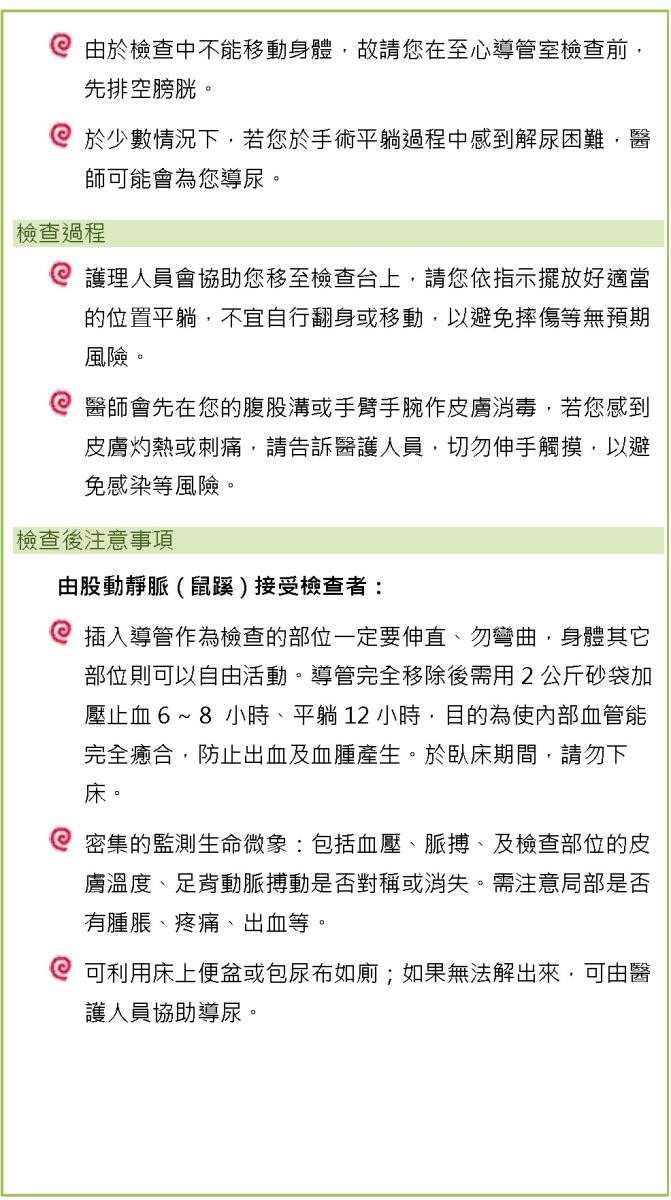 由於檢查中不能移動身體，故請您在至心導管室檢查前，先排空膀胱。

於少數情況下，若您於手術平躺過程中感到解尿困難，醫師可能會為您導尿。

檢查過程

護理人員會協助您移至檢查台上，請您依指示擺放好適當的位置平躺，不宜自行翻身或移動，以避免摔傷等無預期風險。

醫師會先在您的腹股溝或手臂手腕作皮膚消毒，若您感到皮膚灼熱或刺痛，請告訴醫護人員，切勿伸手觸摸，以避免感染等風險。

檢查後注意事項

由股動靜脈（鼠蹊）接受檢查者：

插入導管作為檢查的部位一定要伸直、勿彎曲，身體其它部位則可以自由活動。導管完全移除後需用 2 公斤砂袋加壓止血 6 ~ 8 小時、平躺 12 小時，目的為使內部血管能完全癒合，防止出血及血腫產生。於臥床期間，請勿下床。

密集的監測生命徵象：包括血壓、脈搏、及檢查部位的皮膚溫度、足背動脈搏動是否對稱或消失。需注意局部是否有腫脹、疼痛、出血等。

可利用床上便盆或包尿布如廁；如果無法解出來，可由醫護人員協助導尿。